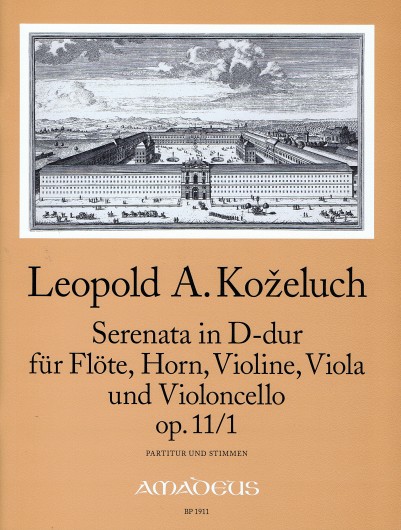 Leopold A. Koželuch

Serenata in D-dur
für Flöte, Horn, Violine, Viola
und Violoncello
op. 11/1

PARTITUR UND STIMMEN

AMADEUS

BP 1911